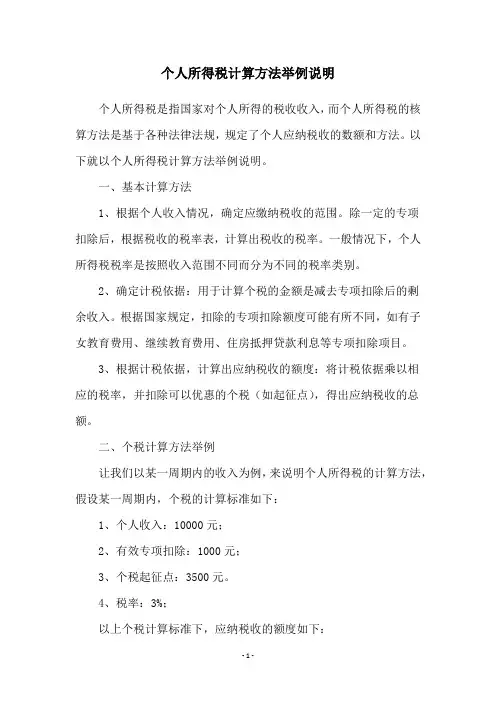 个人所得税计算方法举例说明

个人所得税是指国家对个人所得的税收收入，而个人所得税的核算方法是基于各种法律法规，规定了个人应纳税收的数额和方法。以下就以个人所得税计算方法举例说明。

一、基本计算方法

1、根据个人收入情况，确定应缴纳税收的范围。除一定的专项扣除后，根据税收的税率表，计算出税收的税率。一般情况下，个人所得税税率是按照收入范围不同而分为不同的税率类别。

2、确定计税依据：用于计算个税的金额是减去专项扣除后的剩余收入。根据国家规定，扣除的专项扣除额度可能有所不同，如有子女教育费用、继续教育费用、住房抵押贷款利息等专项扣除项目。

3、根据计税依据，计算出应纳税收的额度：将计税依据乘以相应的税率，并扣除可以优惠的个税（如起征点），得出应纳税收的总额。

二、个税计算方法举例

让我们以某一周期内的收入为例，来说明个人所得税的计算方法，假设某一周期内，个税的计算标准如下：

1、个人收入：10000 元；

2、有效专项扣除：1000 元；

3、个税起征点：3500 元。

4、税率：3%；

以上个税计算标准下，应纳税收的额度如下：

-1-